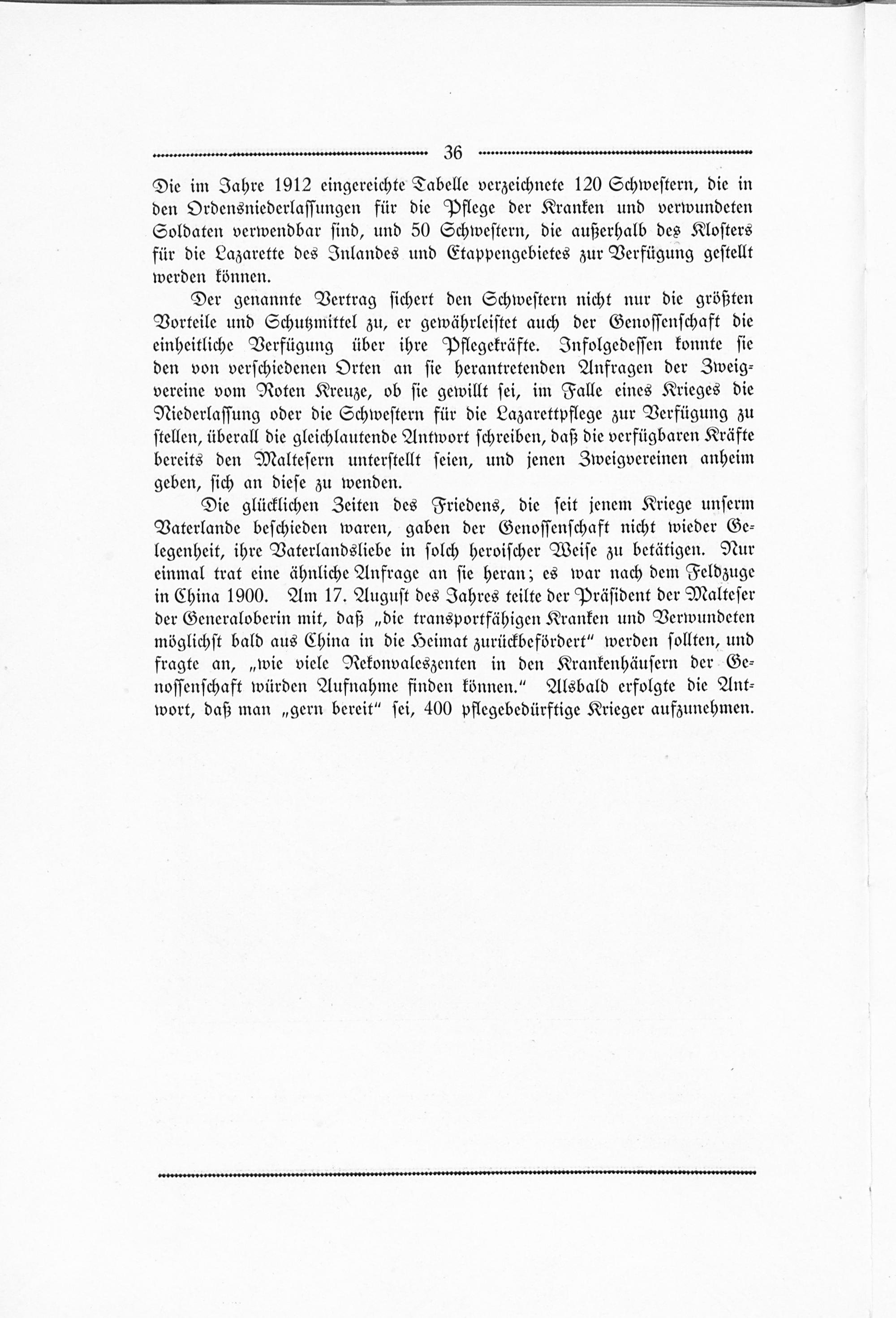 36

Die im Jahre 1912 eingereichte Tabelle verzeichnete 120 Schwestern, die in den Ordensniederlassungen für die Pflege der Kranken und verwundeten Soldaten verwendbar sind, und 50 Schwestern, die außerhalb des Klosters für die Lazarette des Inlandes und Etappengebietes zur Verfügung gestellt werden können.

Der genannte Vertrag sichert den Schwestern nicht nur die größten Vorteile und Schutzmittel zu, er gewährleistet auch der Genossenschaft die einheitliche Verfügung über ihre Pflegekräfte. Infolgedessen konnte sie den von verschiedenen Orten an sie herantretenden Anfragen der Zweigvereine vom Roten Kreuze, ob sie gewillt sei, im Falle eines Krieges die Niederlassung oder die Schwestern für die Lazarettpflege zur Verfügung zu stellen, überall die gleichlautende Antwort schreiben, daß die verfügbaren Kräfte bereits den Maltesern unterstellt seien, und jenen Zweigvereinen anheim geben, sich an diese zu wenden.

Die glücklichen Zeiten des Friedens, die seit jenem Kriege unserm Vaterlande beschieden waren, gaben der Genossenschaft nicht wieder Gelegenheit, ihre Vaterlandsliebe in solch heroischer Weise zu betätigen. Nur einmal trat eine ähnliche Anfrage an sie heran; es war nach dem Feldzuge in China 1900. Am 17. August des Jahres teilte der Präsident der Malteser der Generaloberin mit, daß „die transportfähigen Kranken und Verwundeten möglichst bald aus China in die Heimat zurückbefördert" werden sollten, und fragte an, „wie viele Rekonvaleszenten in den Krankenhäusern der Genossenschaft würden Aufnahme finden können." Alsbald erfolgte die Antwort, daß man „gern bereit" sei, 400 pflegebedürftige Krieger aufzunehmen.